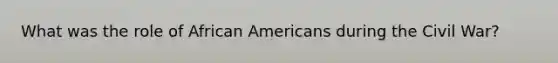 What was the role of African Americans during the Civil War?